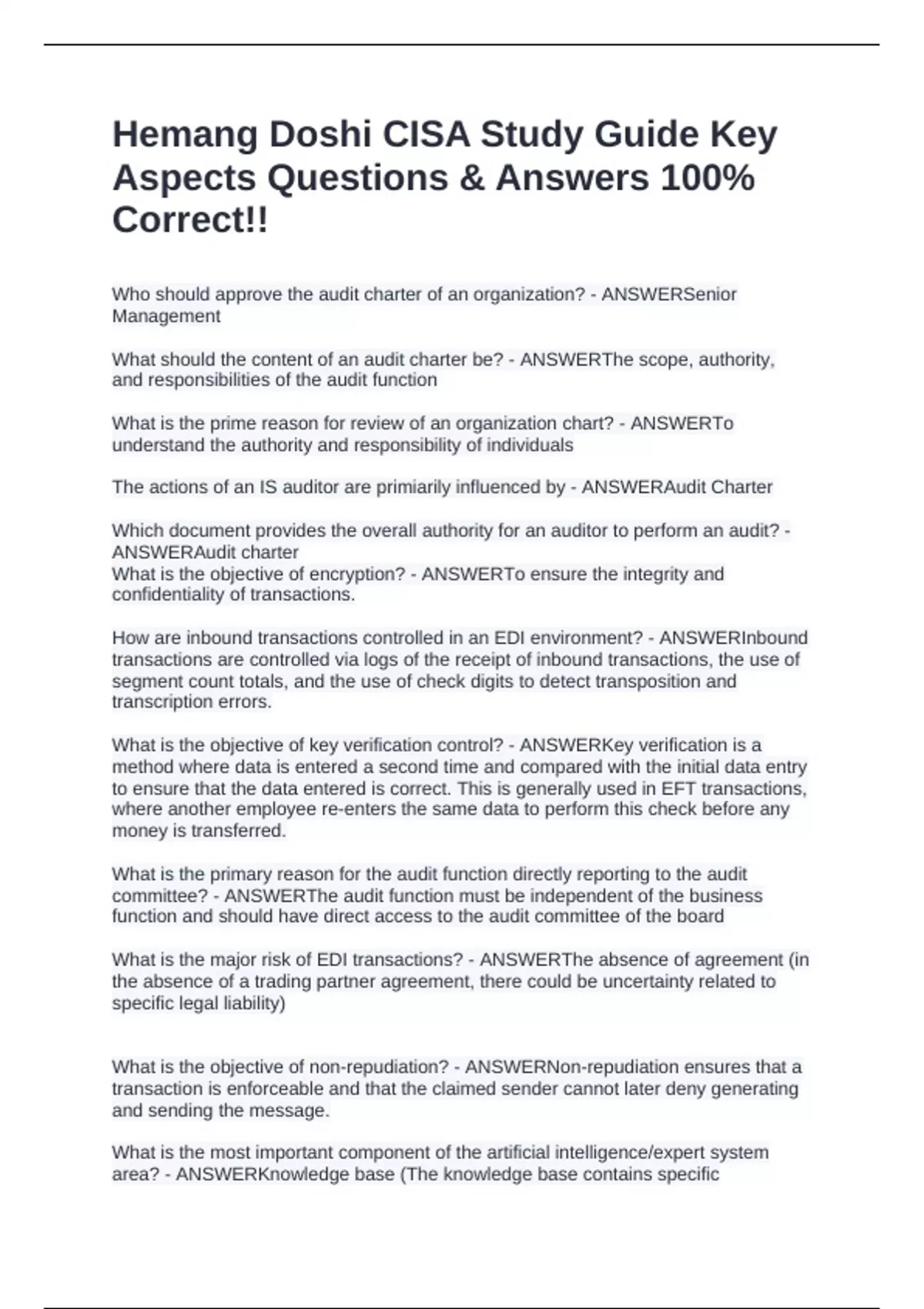 Hemang Doshi CISA Study Guide Key Aspects Questions & Answers 100% Correct!!

Who should approve the audit charter of an organization? - ANSWERSenior Management

What should the content of an audit charter be? - ANSWERThe scope, authority, and responsibilities of the audit function

What is the prime reason for review of an organization chart? - ANSWERTo understand the authority and responsibility of individuals

The actions of an IS auditor are primiarily influenced by - ANSWERAudit Charter

Which document provides the overall authority for an auditor to perform an audit? - ANSWERAudit charter
What is the objective of encryption? - ANSWERTo ensure the integrity and confidentiality of transactions.

How are inbound transactions controlled in an EDI environment? - ANSWERInbound transactions are controlled via logs of the receipt of inbound transactions, the use of segment count totals, and the use of check digits to detect transposition and transcription errors.

What is the objective of key verification control? - ANSWERKey verification is a method where data is entered a second time and compared with the initial data entry to ensure that the data entered is correct. This is generally used in EFT transactions, where another employee re-enters the same data to perform this check before any money is transferred.

What is the primary reason for the audit function directly reporting to the audit committee? - ANSWERThe audit function must be independent of the business function and should have direct access to the audit committee of the board

What is the major risk of EDI transactions? - ANSWERThe absence of agreement (in the absence of a trading partner agreement, there could be uncertainty related to specific legal liability)

What is the objective of non-repudiation? - ANSWERNon-repudiation ensures that a transaction is enforceable and that the claimed sender cannot later deny generating and sending the message.

What is the most important component of the artificial intelligence/expert system area? - ANSWERKnowledge base (The knowledge base contains specific